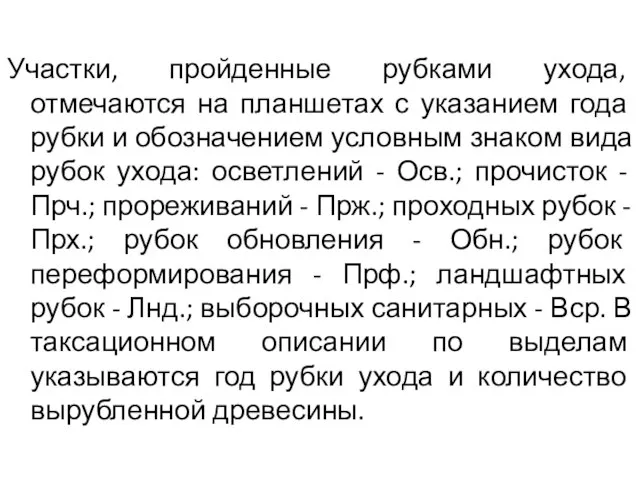 Участки, пройденные рубками ухода, отмечаются на планшетах с указанием года рубки и обозначением условным знаком вида рубок ухода: осветлений - Осв.; прочисток - Прч.; прореживаний - Прж.; проходных рубок - Прх.; рубок обновления - Обн.; рубок переформирования - Прф.; ландшафтных рубок - Лнд.; выборочных санитарных - Вср. В таксационном описании по выделам указываются год рубки ухода и количество вырубленной древесины.